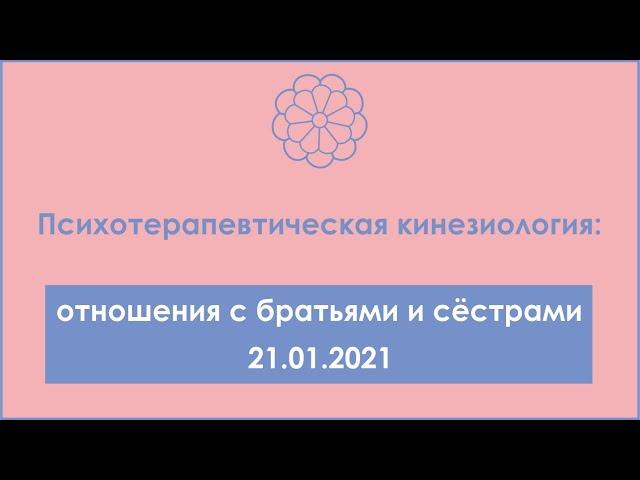 Психотерапевтическая кинезиология:

отношения с братьями и сёстрами
21.01.2021